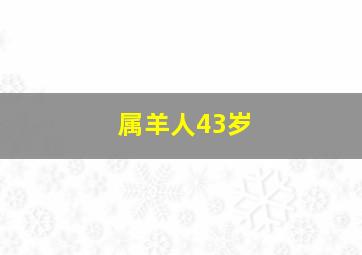 属羊人43岁